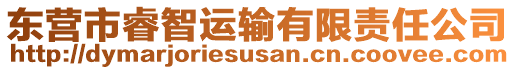 东营市睿智运输有限责任公司
http://dymarjoriesusan.cn.coovee.com